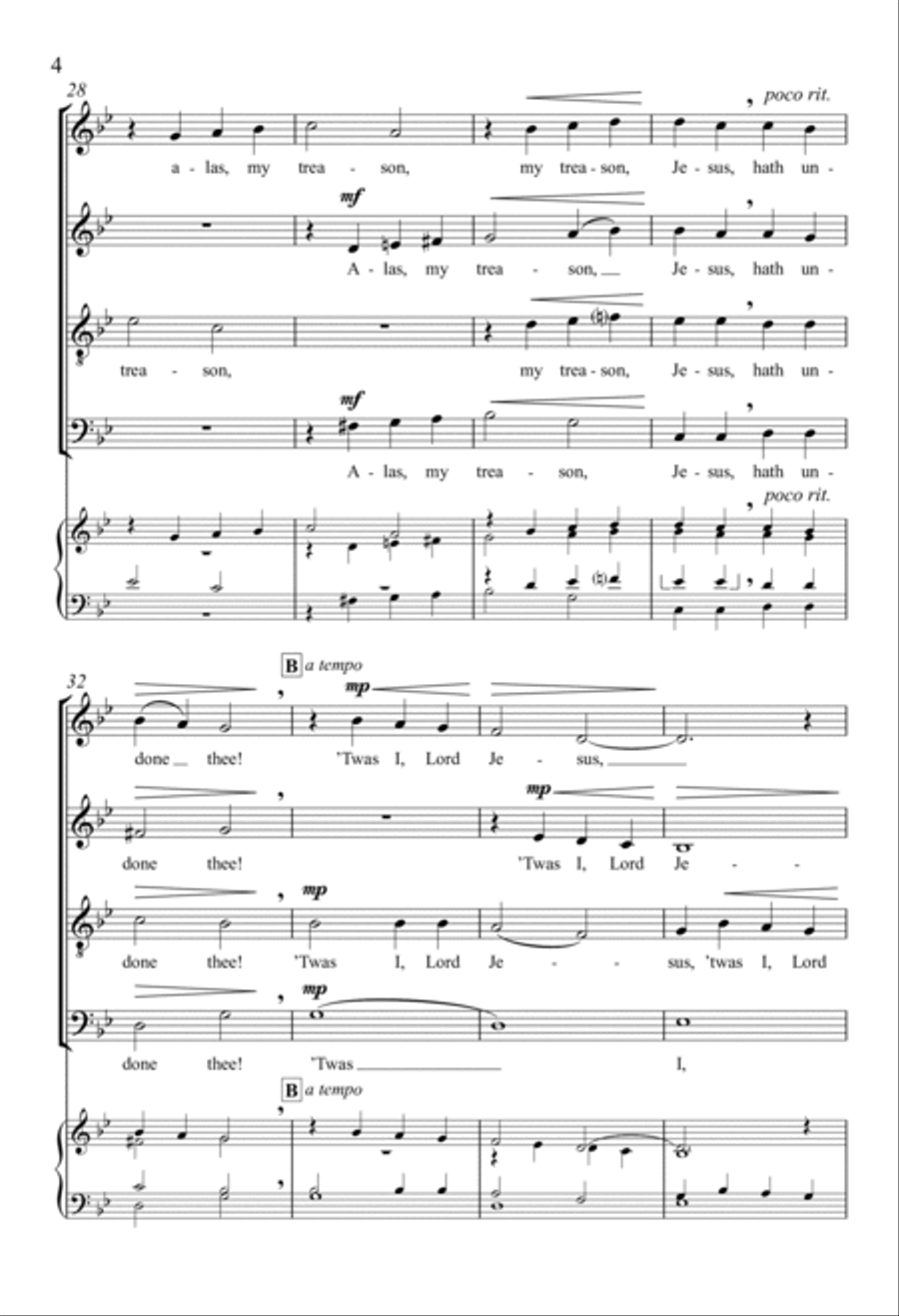 4

28

poco rit.

a - las, my trea - son, my trea - son, Je - sus, hath un -

mf

A - las, my trea - son, Je - sus, hath un -

trea - son, my trea - son, Je - sus, hath un -

mf

A - las, my trea - son, Je - sus, hath un -

poco rit.

32

B a tempo

mp

done thee! 'Twas I, Lord Je - sus,

mp

done thee! 'Twas I, Lord Je -

mp

done thee! 'Twas I, Lord Je - sus, 'twas I, Lord

mp

done thee! 'Twas I,

B a tempo